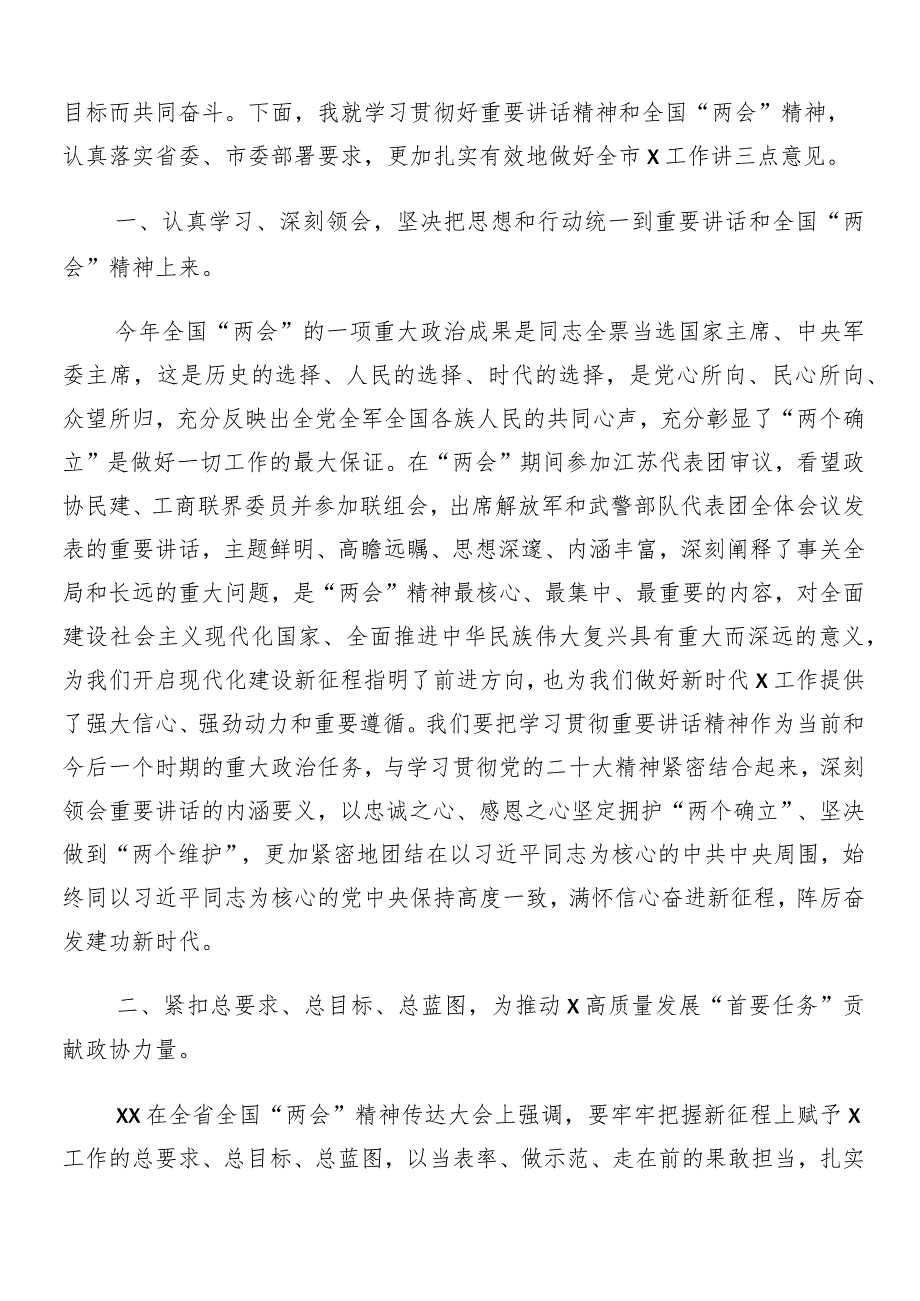 目标而共同奋斗。下面，我就学习贯彻好重要讲话精神和全国“两会”精神，认真落实省委、市委部署要求，更加扎实有效地做好全市X工作讲三点意见。

一、认真学习、深刻领会，坚决把思想和行动统一到重要讲话和全国“两会”精神上来。

今年全国“两会”的一项重大政治成果是同志全票当选国家主席、中央军委主席，这是历史的选择、人民的选择、时代的选择，是党心所向、民心所向、众望所归，充分反映出全党全军全国各族人民的共同心声，充分彰显了“两个确立”是做好一切工作的最大保证。在“两会”期间参加江苏代表团审议，看望政协民建、工商联界委员并参加联组会，出席解放军和武警部队代表团全体会议发表的重要讲话，主题鲜明、高瞻远瞩、思想深邃、内涵丰富，深刻阐释了事关全局和长远的重大问题，是“两会”精神最核心、最集中、最重要的内容，对全面建设社会主义现代化国家、全面推进中华民族伟大复兴具有重大而深远的意义，为我们开启现代化建设新征程指明了前进方向，也为我们做好新时代X工作提供了强大信心、强劲动力和重要遵循。我们要把学习贯彻重要讲话精神作为当前和今后一个时期的重大政治任务，与学习贯彻党的二十大精神紧密结合起来，深刻领会重要讲话的内涵要义，以忠诚之心、感恩之心坚定拥护“两个确立”、坚决做到“两个维护”，更加紧密地团结在以习近平同志为核心的中共中央周围，始终同以习近平同志为核心的党中央保持高度一致，满怀信心奋进新征程，阵厉奋发建功新时代。

二、紧扣总要求、总目标、总蓝图，为推动X高质量发展“首要任务”贡献政协力量。

XX在全省全国“两会”精神传达大会上强调，要牢牢把握新征程上赋予X工作的总要求、总目标、总蓝图，以当表率、做示范、走在前的果敢担当，扎实